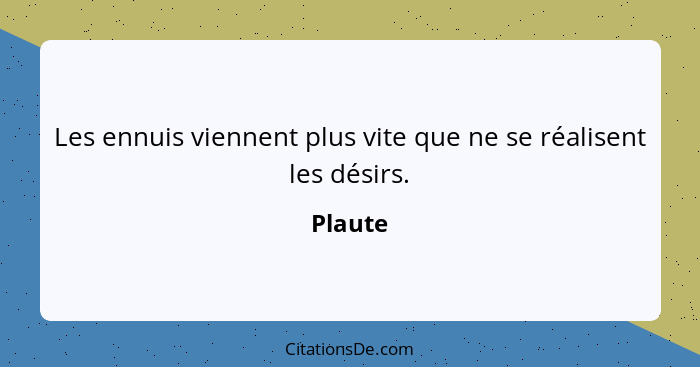 Les ennuis viennent plus vite que ne se réalisent les désirs.

Plaute

CitationsDe.com